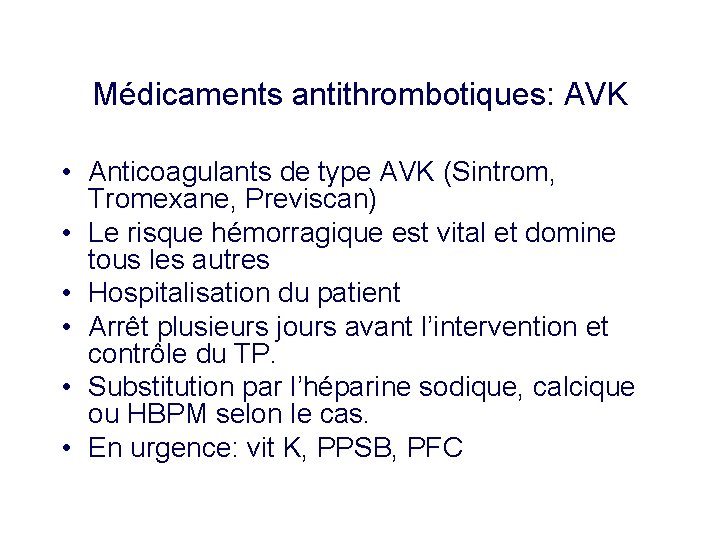 Médicaments antithrombotiques: AVK

• Anticoagulants de type AVK (Sintrom, Tromexane, Previscan)
• Le risque hémorragique est vital et domine tous les autres
• Hospitalisation du patient
• Arrêt plusieurs jours avant l'intervention et contrôle du TP.
• Substitution par l'héparine sodique, calcique ou HBPM selon le cas.
• En urgence: vit K, PPSB, PFC